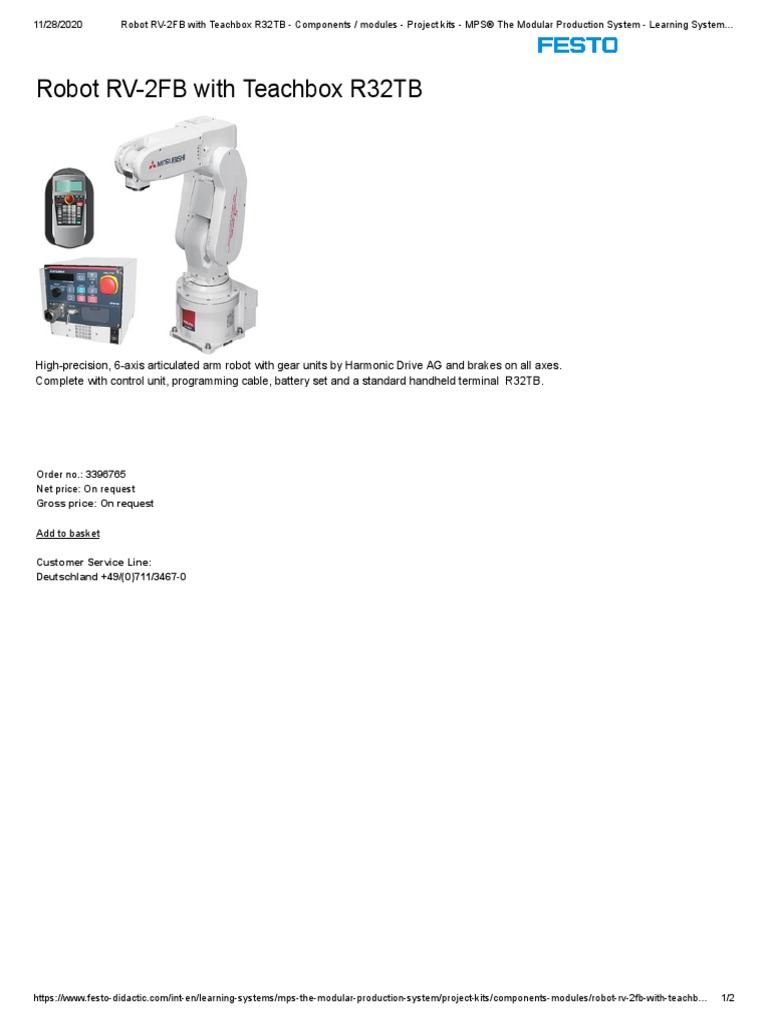 11/28/2020 Robot RV-2FB with Teachbox R32TB - Components / modules - Project kits - MPS® The Modular Production System - Learning System...

FESTO

Robot RV-2FB with Teachbox R32TB

MITSUBISHI

High-precision, 6-axis articulated arm robot with gear units by Harmonic Drive AG and brakes on all axes. Complete with control unit, programming cable, battery set and a standard handheld terminal R32TB.

Order no.: 3396765
Net price: On request
Gross price: On request

Add to basket

Customer Service Line:
Deutschland +49/(0)711/3467-0

https://www.festo-didactic.com/int-en/learning-systems/mps-the-modular-production-system/project-kits/components-modules/robot-rv-2fb-with-teachb... 1/2